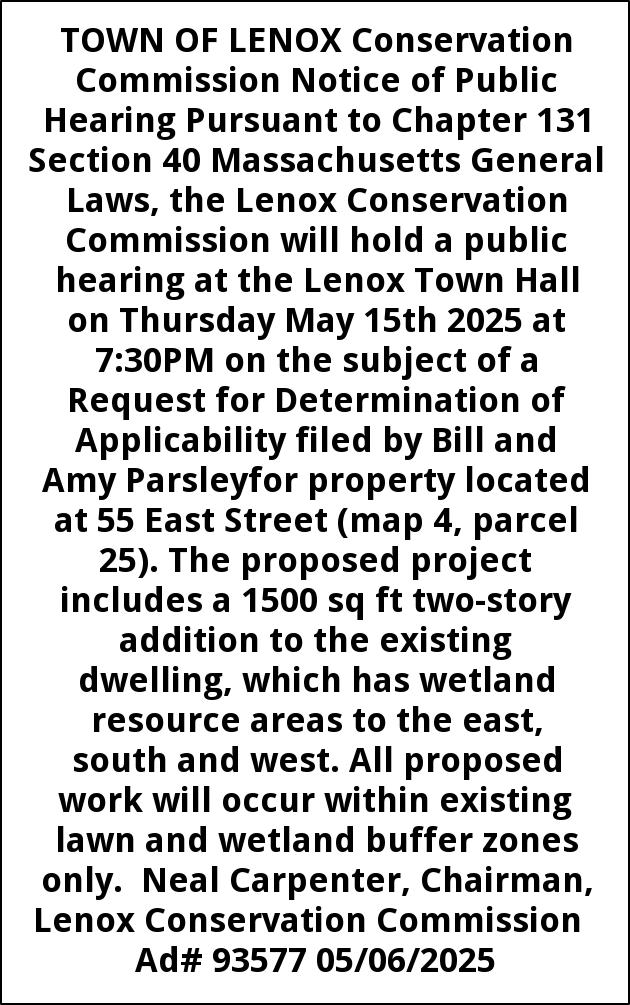 TOWN OF LENOX Conservation Commission Notice of Public Hearing Pursuant to Chapter 131 Section 40 Massachusetts General Laws, the Lenox Conservation Commission will hold a public hearing at the Lenox Town Hall on Thursday May 15th 2025 at 7:30PM on the subject of a Request for Determination of Applicability filed by Bill and Amy Parsleyfor property located at 55 East Street (map 4, parcel 25). The proposed project includes a 1500 sq ft two-story addition to the existing dwelling, which has wetland resource areas to the east, south and west. All proposed work will occur within existing lawn and wetland buffer zones only. Neal Carpenter, Chairman, Lenox Conservation Commission Ad# 93577 05/06/2025